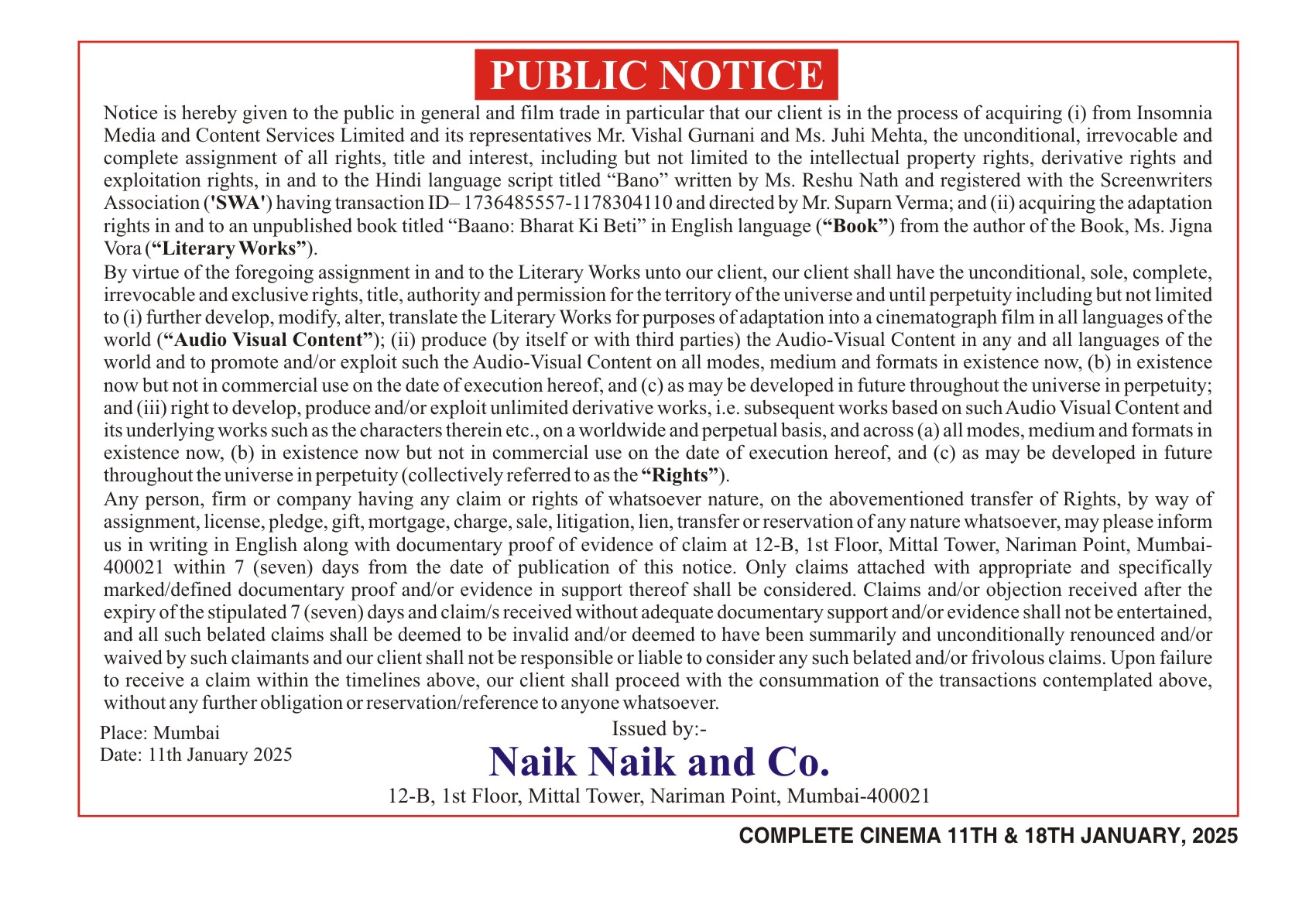 PUBLIC NOTICE

Notice is hereby given to the public in general and film trade in particular that our client is in the process of acquiring (i) from Insomnia Media and Content Services Limited and its representatives Mr. Vishal Gurnani and Ms. Juhi Mehta, the unconditional, irrevocable and complete assignment of all rights, title and interest, including but not limited to the intellectual property rights, derivative rights and exploitation rights, in and to the Hindi language script titled “Bano” written by Ms. Reshu Nath and registered with the Screenwriters Association ('SWA') having transaction ID– 1736485557-1178304110 and directed by Mr. Suparn Verma; and (ii) acquiring the adaptation rights in and to an unpublished book titled “Baano: Bharat Ki Beti” in English language (“Book”) from the author of the Book, Ms. Jigna Vora (“Literary Works”).

By virtue of the foregoing assignment in and to the Literary Works unto our client, our client shall have the unconditional, sole, complete, irrevocable and exclusive rights, title, authority and permission for the territory of the universe and until perpetuity including but not limited to (i) further develop, modify, alter, translate the Literary Works for purposes of adaptation into a cinematograph film in all languages of the world (“Audio Visual Content”); (ii) produce (by itself or with third parties) the Audio-Visual Content in any and all languages of the world and to promote and/or exploit such the Audio-Visual Content on all modes, medium and formats in existence now, (b) in existence now but not in commercial use on the date of execution hereof, and (c) as may be developed in future throughout the universe in perpetuity; and (iii) right to develop, produce and/or exploit unlimited derivative works, i.e. subsequent works based on such Audio Visual Content and its underlying works such as the characters therein etc., on a worldwide and perpetual basis, and across (a) all modes, medium and formats in existence now, (b) in existence now but not in commercial use on the date of execution hereof, and (c) as may be developed in future throughout the universe in perpetuity (collectively referred to as the “Rights”).

Any person, firm or company having any claim or rights of whatsoever nature, on the abovementioned transfer of Rights, by way of assignment, license, pledge, gift, mortgage, charge, sale, litigation, lien, transfer or reservation of any nature whatsoever, may please inform us in writing in English along with documentary proof of evidence of claim at 12-B, 1st Floor, Mittal Tower, Nariman Point, Mumbai-400021 within 7 (seven) days from the date of publication of this notice. Only claims attached with appropriate and specifically marked/defined documentary proof and/or evidence in support thereof shall be considered. Claims and/or objection received after the expiry of the stipulated 7 (seven) days and claim/s received without adequate documentary support and/or evidence shall not be entertained, and all such belated claims shall be deemed to be invalid and/or deemed to have been summarily and unconditionally renounced and/or waived by such claimants and our client shall not be responsible or liable to consider any such belated and/or frivolous claims. Upon failure to receive a claim within the timelines above, our client shall proceed with the consummation of the transactions contemplated above, without any further obligation or reservation/reference to anyone whatsoever.

Place: Mumbai
Date: 11th January 2025

Issued by:-
Naik Naik and Co.
12-B, 1st Floor, Mittal Tower, Nariman Point, Mumbai-400021

COMPLETE CINEMA 11TH & 18TH JANUARY, 2025